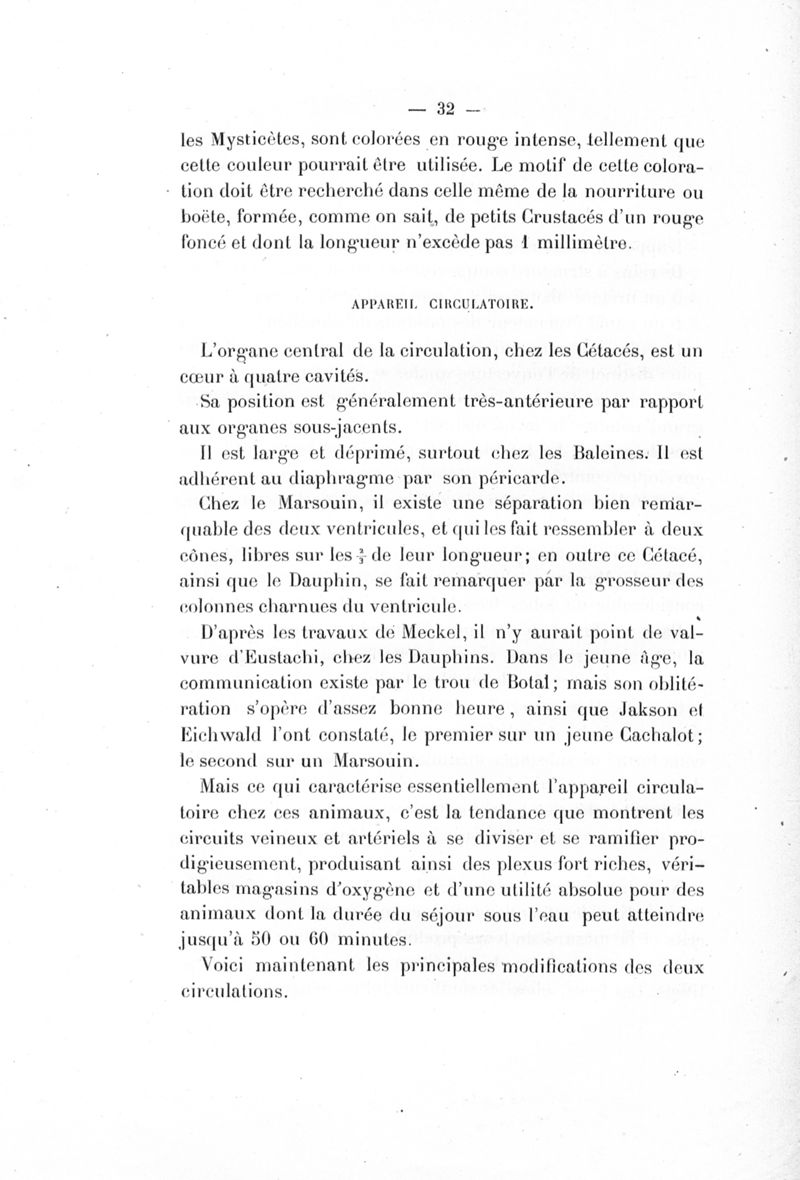 — 32 —

les Mysticètes, sont colorées en rouge intense, tellement que cette couleur pourrait être utilisée. Le motif de cette coloration doit être recherché dans celle même de la nourriture ou boëte, formée, comme on sait, de petits Crustacés d'un rouge foncé et dont la longueur n'excède pas 1 millimètre.

APPAREIL CIRCULATOIRE.

L'organe central de la circulation, chez les Cétacés, est un cœur à quatre cavités.

Sa position est généralement très-antérieure par rapport aux organes sous-jacents.

Il est large et déprimé, surtout chez les Baleines. Il est adhérent au diaphragme par son péricarde.

Chez le Marsouin, il existe une séparation bien remarquable des deux ventricules, et qui les fait ressembler à deux cônes, libres sur les $\frac{2}{3}$ de leur longueur; en outre ce Cétacé, ainsi que le Dauphin, se fait remarquer par la grosseur des colonnes charnues du ventricule.

D'après les travaux de Meckel, il n'y aurait point de valvure d'Eustachi, chez les Dauphins. Dans le jeune âge, la communication existe par le trou de Botal; mais son oblitération s'opère d'assez bonne heure, ainsi que Jakson et Eichwald l'ont constaté, le premier sur un jeune Cachalot; le second sur un Marsouin.

Mais ce qui caractérise essentiellement l'appareil circulatoire chez ces animaux, c'est la tendance que montrent les circuits veineux et artériels à se diviser et se ramifier prodigieusement, produisant ainsi des plexus fort riches, véritables magasins d'oxygène et d'une utilité absolue pour des animaux dont la durée du séjour sous l'eau peut atteindre jusqu'à 50 ou 60 minutes.

Voici maintenant les principales modifications des deux circulations.